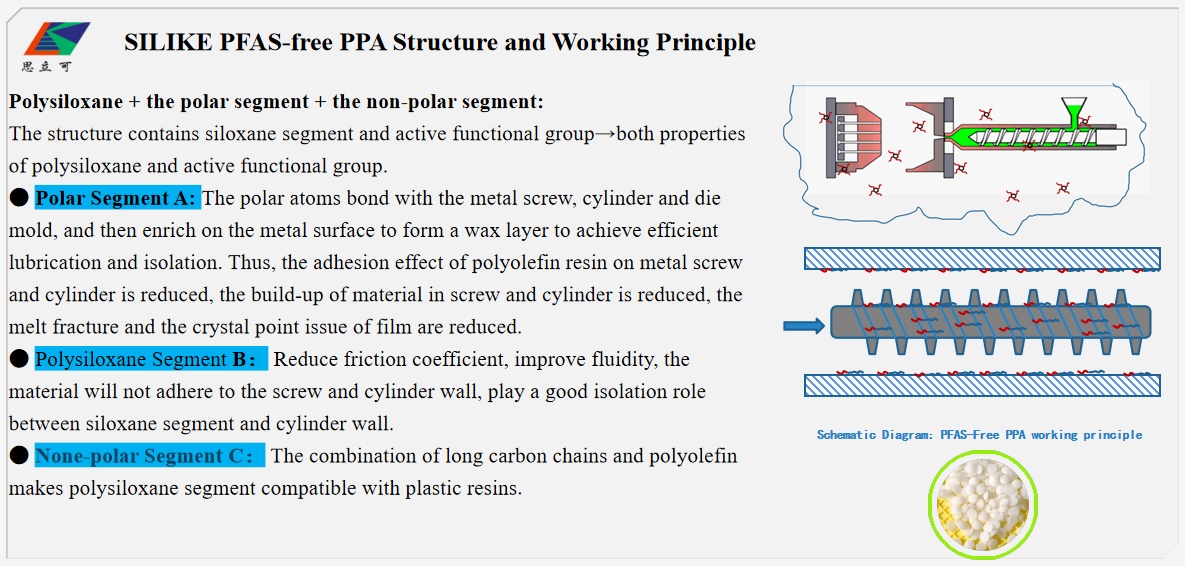 思立可

SILIKE PFAS-free PPA Structure and Working Principle

Polysiloxane + the polar segment + the non-polar segment:
The structure contains siloxane segment and active functional group→both properties of polysiloxane and active functional group.

● Polar Segment A: The polar atoms bond with the metal screw, cylinder and die mold, and then enrich on the metal surface to form a wax layer to achieve efficient lubrication and isolation. Thus, the adhesion effect of polyolefin resin on metal screw and cylinder is reduced, the build-up of material in screw and cylinder is reduced, the melt fracture and the crystal point issue of film are reduced.

● Polysiloxane Segment B: Reduce friction coefficient, improve fluidity, the material will not adhere to the screw and cylinder wall, play a good isolation role between siloxane segment and cylinder wall.

● None-polar Segment C: The combination of long carbon chains and polyolefin makes polysiloxane segment compatible with plastic resins.

Schematic Diagram: PFAS-Free PPA working principle